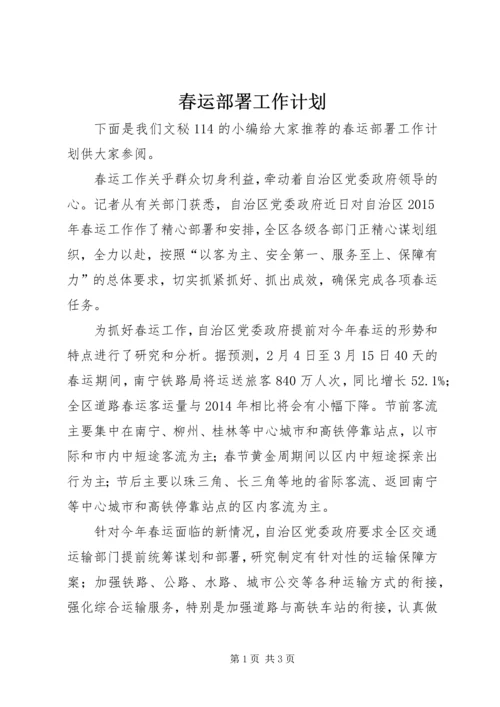 春运部署工作计划

下面是我们文秘114的小编给大家推荐的春运部署工作计划供大家参阅。

春运工作关乎群众切身利益，牵动着自治区党委政府领导的心。记者从有关部门获悉，自治区党委政府近日对自治区2015年春运工作作了精心部署和安排，全区各级各部门正精心谋划组织，全力以赴，按照“以客为主、安全第一、服务至上、保障有力”的总体要求，切实抓紧抓好、抓出成效，确保完成各项春运任务。

为抓好春运工作，自治区党委政府提前对今年春运的形势和特点进行了研究和分析。据预测，2月4日至3月15日40天的春运期间，南宁铁路局将运送旅客840万人次，同比增长52.1%；全区道路春运客运量与2014年相比将会有小幅下降。节前客流主要集中在南宁、柳州、桂林等中心城市和高铁停靠站点，以市际和市内中短途客流为主；春节黄金周期间以区内中短途探亲出行为主；节后主要以珠三角、长三角等地的省际客流、返回南宁等中心城市和高铁停靠站点的区内客流为主。

针对今年春运面临的新情况，自治区党委政府要求全区交通运输部门提前统筹谋划和部署，研究制定有针对性的运输保障方案；加强铁路、公路、水路、城市公交等各种运输方式的衔接，强化综合运输服务，特别是加强道路与高铁车站的衔接，认真做

第1页 共3页